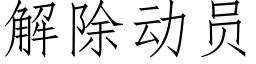 解除动员